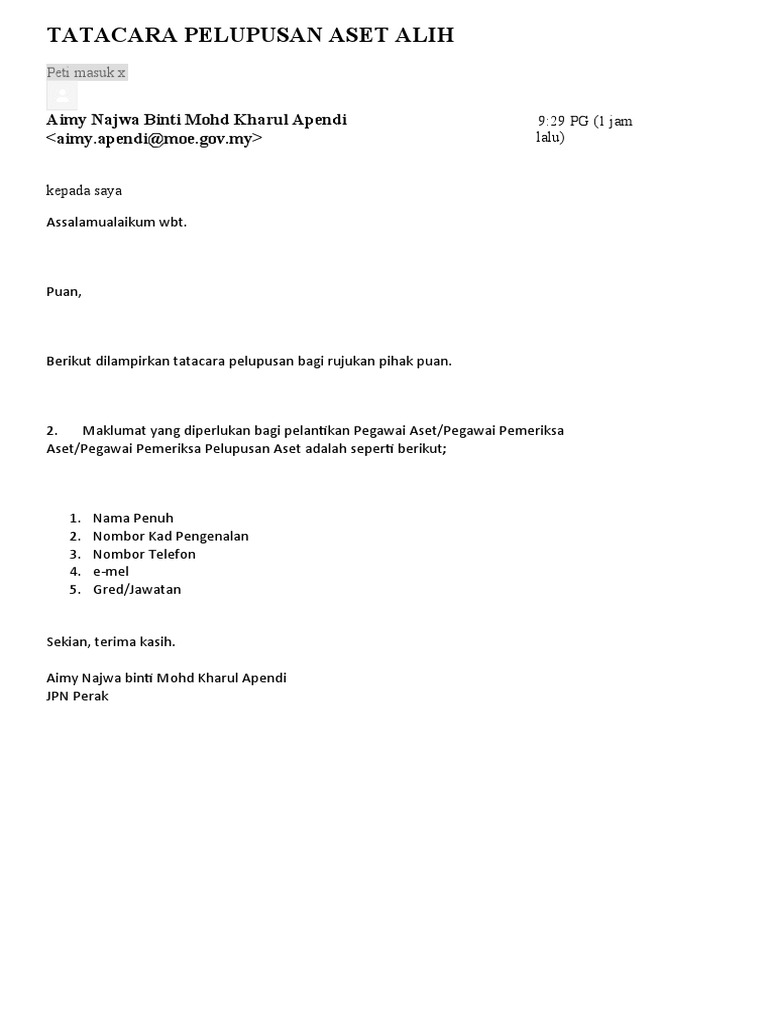 TATACARA PELUPUSAN ASET ALIH

Peti masuk x

Aimy Najwa Binti Mohd Kharul Apendi <aimy.apendi@moe.gov.my>

9:29 PG (1 jam lalu)

kepada saya

Assalamualaikum wbt.

Puan,

Berikut dilampirkan tatacara pelupusan bagi rujukan pihak puan.

2. Maklumat yang diperlukan bagi pelantikan Pegawai Aset/Pegawai Pemeriksa Aset/Pegawai Pemeriksa Pelupusan Aset adalah seperti berikut;

1. Nama Penuh
2. Nombor Kad Pengenalan
3. Nombor Telefon
4. e-mel
5. Gred/Jawatan

Sekian, terima kasih.

Aimy Najwa binti Mohd Kharul Apendi
JPN Perak